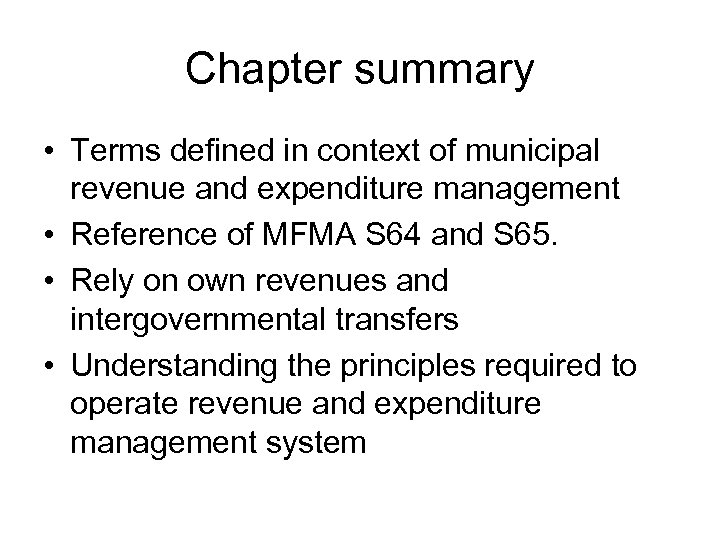 Chapter summary

• Terms defined in context of municipal revenue and expenditure management
• Reference of MFMA S64 and S65.
• Rely on own revenues and intergovernmental transfers
• Understanding the principles required to operate revenue and expenditure management system